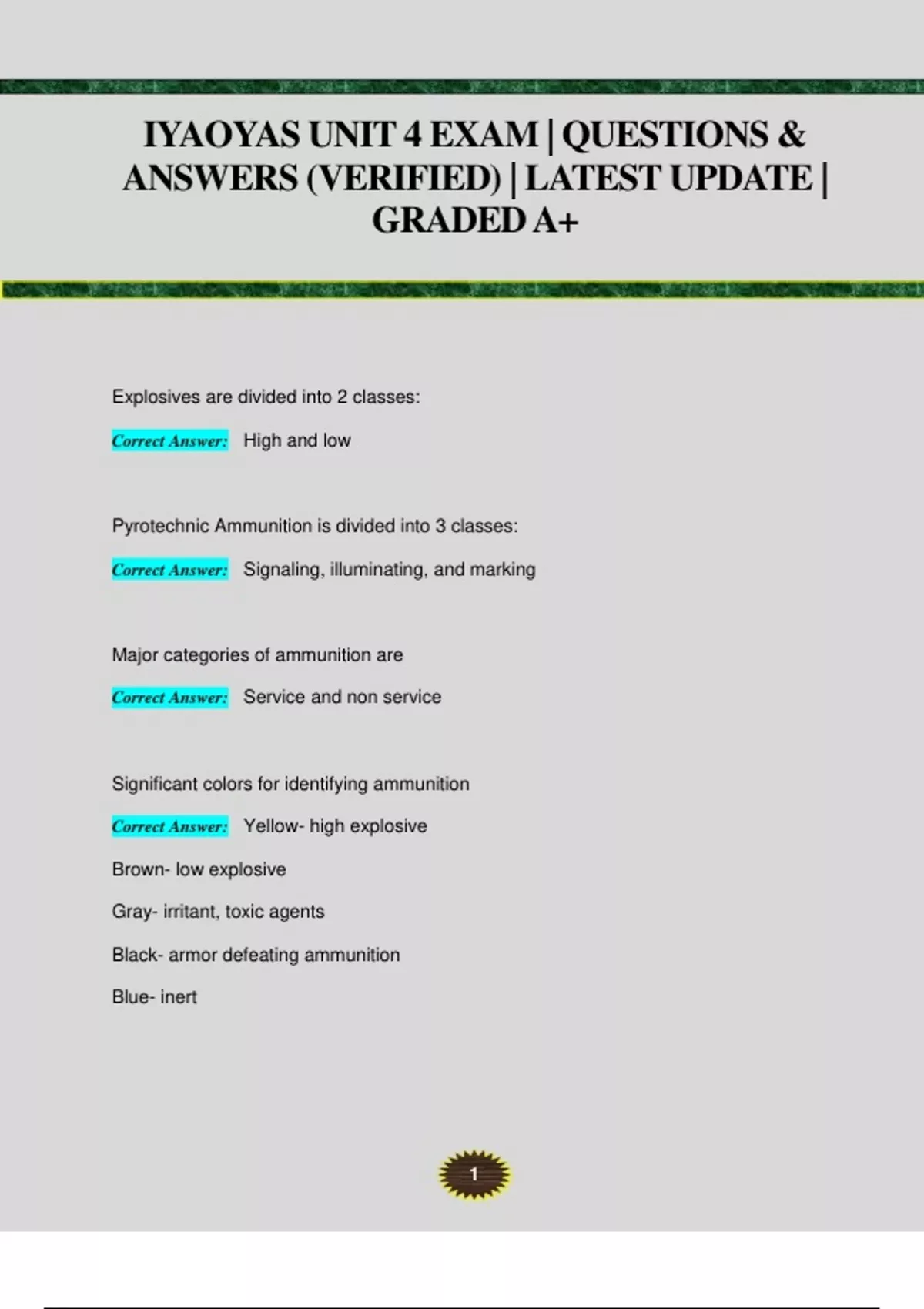 IYAOYAS UNIT 4 EXAM | QUESTIONS & ANSWERS (VERIFIED) | LATEST UPDATE | GRADED A+

Explosives are divided into 2 classes:

Correct Answer: High and low

Pyrotechnic Ammunition is divided into 3 classes:

Correct Answer: Signaling, illuminating, and marking

Major categories of ammunition are

Correct Answer: Service and non service

Significant colors for identifying ammunition

Correct Answer: Yellow- high explosive

Brown- low explosive

Gray- irritant, toxic agents

Black- armor defeating ammunition

Blue- inert

1